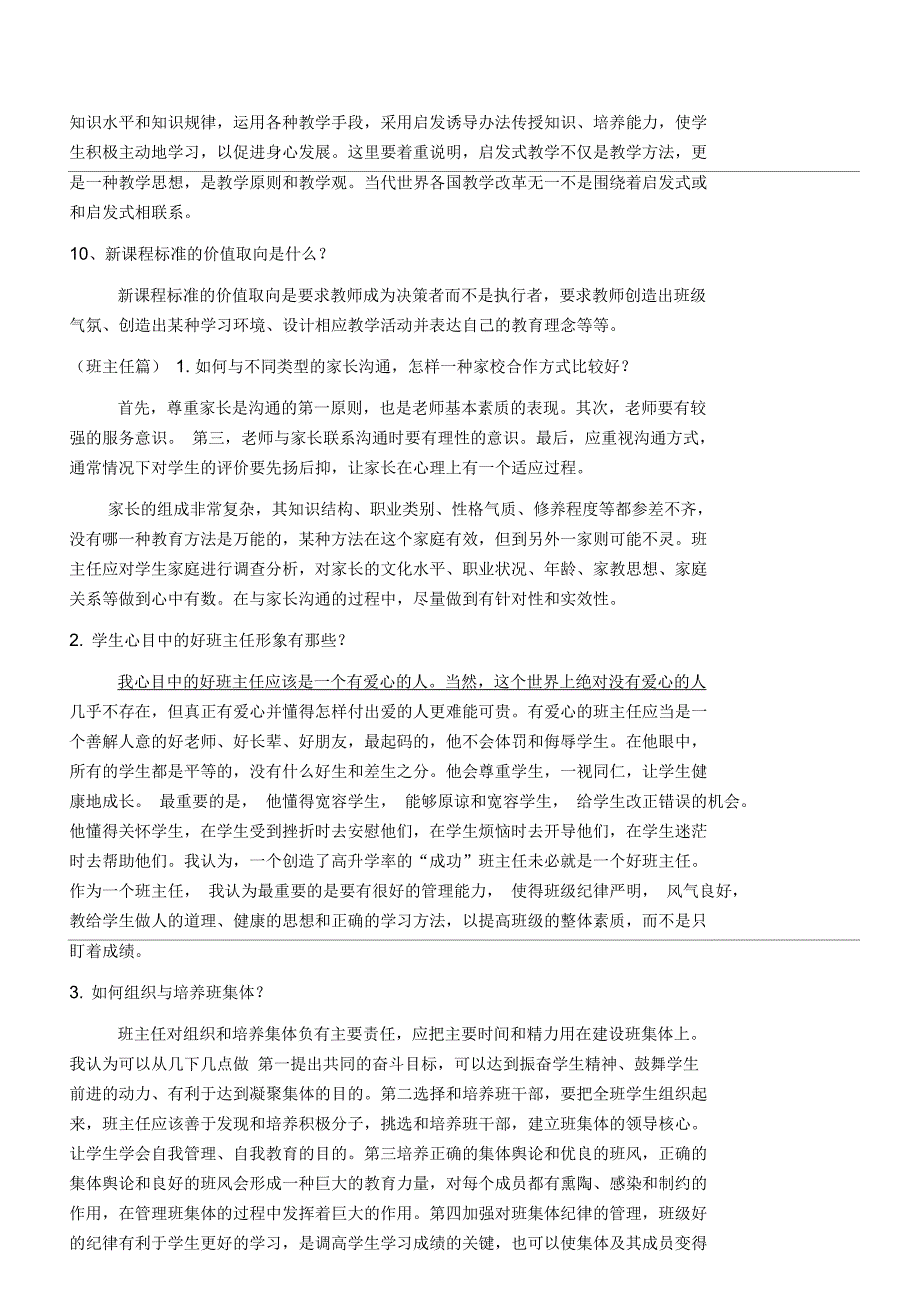 知识水平和知识规律，运用各种教学手段，采用启发诱导办法传授知识、培养能力，使学生积极主动地学习，以促进身心发展。这里要着重说明，启发式教学不仅是教学方法，更是一种教学思想，是教学原则和教学观。当代世界各国教学改革无一不是围绕着启发式或和启发式相联系。

10、新课程标准的价值取向是什么？

新课程标准的价值取向是要求教师成为决策者而不是执行者，要求教师创造出班级气氛、创造出某种学习环境、设计相应教学活动并表达自己的教育理念等等。

（班主任篇） 1. 如何与不同类型的家长沟通，怎样一种家校合作方式比较好？

首先，尊重家长是沟通的第一原则，也是老师基本素质的表现。其次，老师要有较强的服务意识。 第三，老师与家长联系沟通时要有理性的意识。最后，应重视沟通方式，通常情况下对学生的评价要先扬后抑，让家长在心理上有一个适应过程。

家长的组成非常复杂，其知识结构、职业类别、性格气质、修养程度等都参差不齐，没有哪一种教育方法是万能的，某种方法在这个家庭有效，但到另外一家则可能不灵。班主任应对学生家庭进行调查分析，对家长的文化水平、职业状况、年龄、家教思想、家庭关系等做到心中有数。在与家长沟通的过程中，尽量做到有针对性和实效性。

2. 学生心目中的好班主任形象有那些？

我心目中的好班主任应该是一个有爱心的人。当然，这个世界上绝对没有爱心的人几乎不存在，但真正有爱心并懂得怎样付出爱的人更难能可贵。有爱心的班主任应当是一个善解人意的好老师、好长辈、好朋友，最起码的，他不会体罚和侮辱学生。在他眼中，所有的学生都是平等的，没有什么好生和差生之分。他会尊重学生，一视同仁，让学生健康地成长。 最重要的是， 他懂得宽容学生， 能够原谅和宽容学生， 给学生改正错误的机会。他懂得关怀学生，在学生受到挫折时去安慰他们，在学生烦恼时去开导他们，在学生迷茫时去帮助他们。我认为，一个创造了高升学率的“成功”班主任未必就是一个好班主任。作为一个班主任， 我认为最重要的是要有很好的管理能力， 使得班级纪律严明， 风气良好，教给学生做人的道理、健康的思想和正确的学习方法，以提高班级的整体素质，而不是只盯着成绩。

3. 如何组织与培养班集体？

班主任对组织和培养集体负有主要责任，应把主要时间和精力用在建设班集体上。我认为可以从几下几点做 第一提出共同的奋斗目标，可以达到振奋学生精神、鼓舞学生前进的动力、有利于达到凝聚集体的目的。第二选择和培养班干部，要把全班学生组织起来，班主任应该善于发现和培养积极分子，挑选和培养班干部，建立班集体的领导核心。让学生学会自我管理、自我教育的目的。第三培养正确的集体舆论和优良的班风，正确的集体舆论和良好的班风会形成一种巨大的教育力量，对每个成员都有熏陶、感染和制约的作用，在管理班集体的过程中发挥着巨大的作用。第四加强对班集体纪律的管理，班级好的纪律有利于学生更好的学习，是调高学生学习成绩的关键，也可以使集体及其成员变得